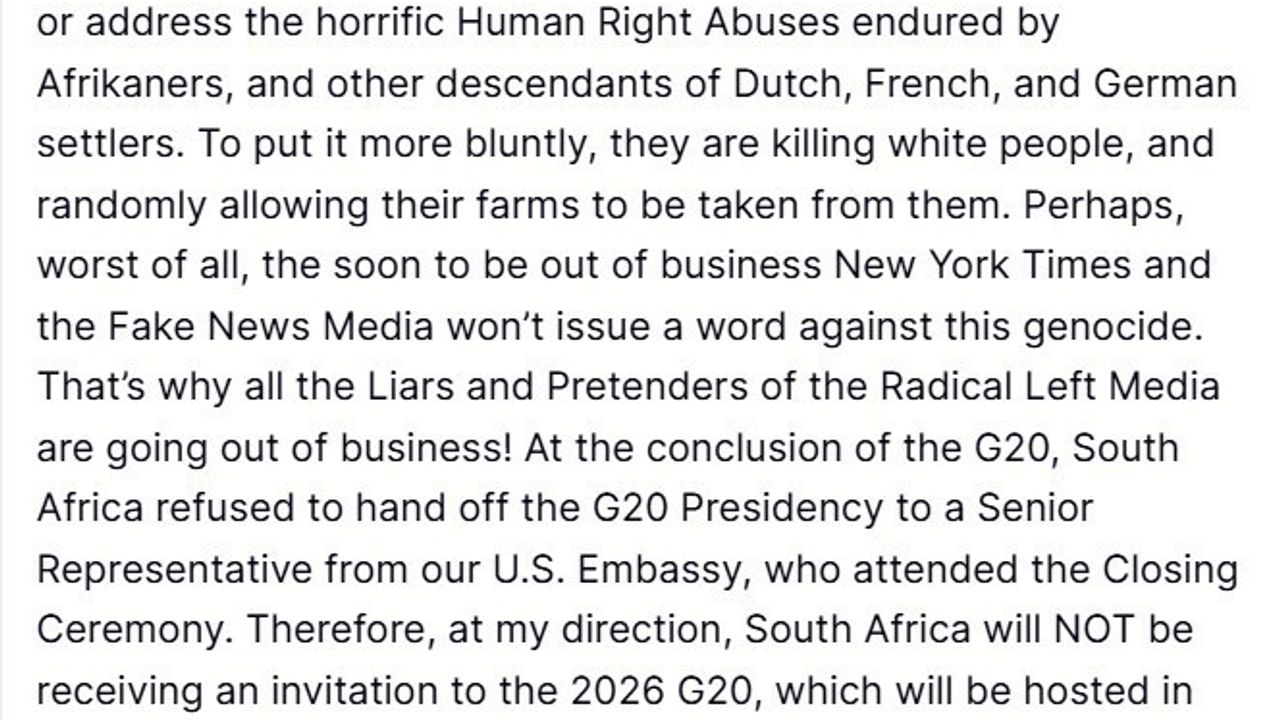 or address the horrific Human Right Abuses endured by Afrikaners, and other descendants of Dutch, French, and German settlers. To put it more bluntly, they are killing white people, and randomly allowing their farms to be taken from them. Perhaps, worst of all, the soon to be out of business New York Times and the Fake News Media won't issue a word against this genocide. That's why all the Liars and Pretenders of the Radical Left Media are going out of business! At the conclusion of the G20, South Africa refused to hand off the G20 Presidency to a Senior Representative from our U.S. Embassy, who attended the Closing Ceremony. Therefore, at my direction, South Africa will NOT be receiving an invitation to the 2026 G20, which will be hosted in